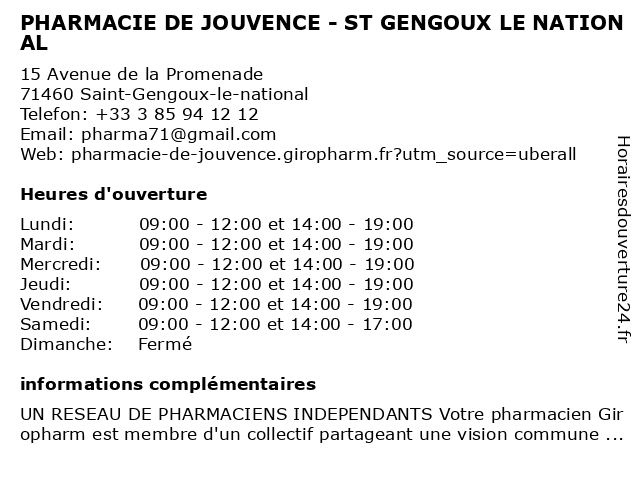 PHARMACIE DE JOUVENCE - ST GENGOUX LE NATIONAL

15 Avenue de la Promenade
71460 Saint-Gengoux-le-national
Telefon: +33 3 85 94 12 12
Email: pharma71@gmail.com
Web: pharmacie-de-jouvence.giropharm.fr?utm_source=uberall

Heures d'ouverture

| | |
|---|---|
| Lundi: | 09:00 - 12:00 et 14:00 - 19:00 |
| Mardi: | 09:00 - 12:00 et 14:00 - 19:00 |
| Mercredi: | 09:00 - 12:00 et 14:00 - 19:00 |
| Jeudi: | 09:00 - 12:00 et 14:00 - 19:00 |
| Vendredi: | 09:00 - 12:00 et 14:00 - 19:00 |
| Samedi: | 09:00 - 12:00 et 14:00 - 17:00 |
| Dimanche: | Fermé |

informations complémentaires

UN RESEAU DE PHARMACIENS INDEPENDANTS Votre pharmacien Giropharm est membre d'un collectif partageant une vision commune ...

Horairesdouverture24.fr